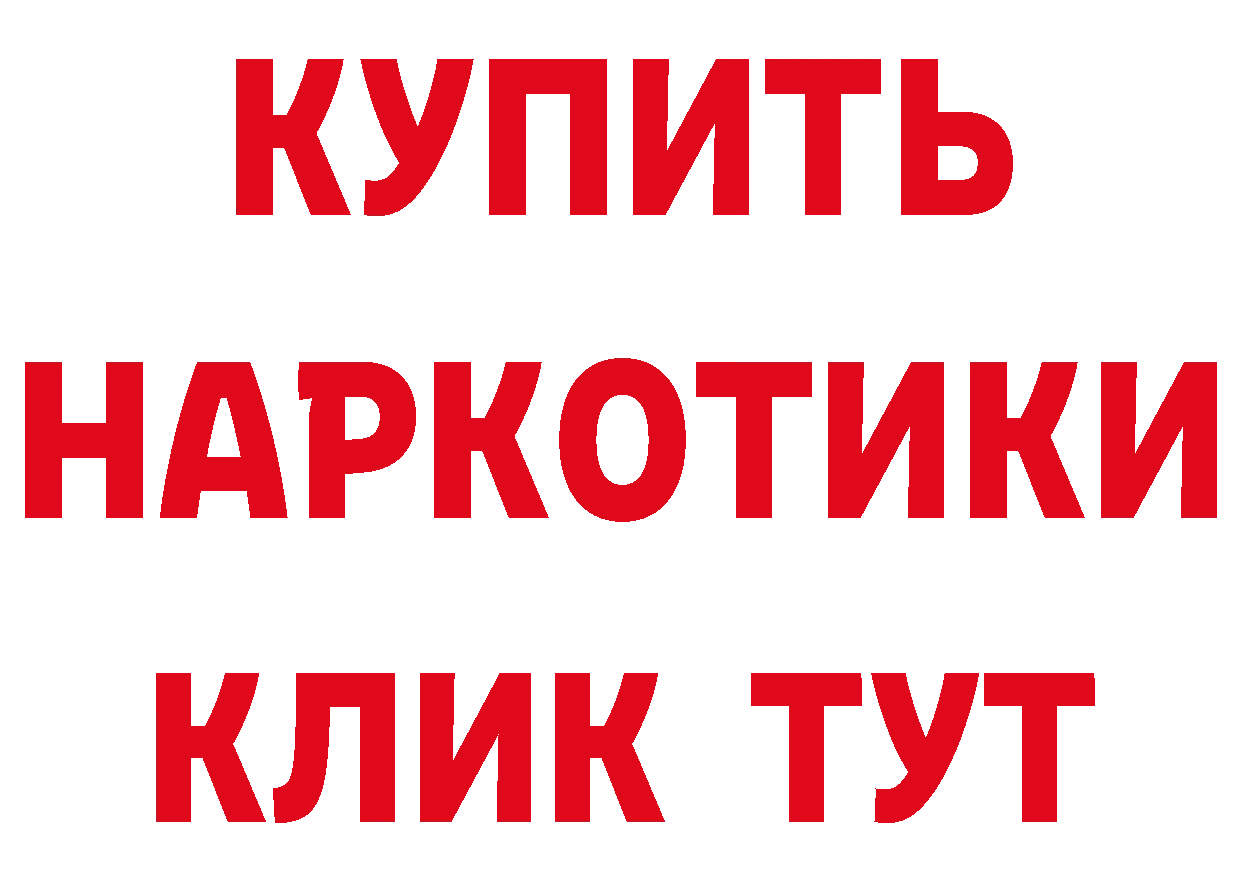 КУПИТЬ
НАРКОТИКИ
КЛИК ТУТ